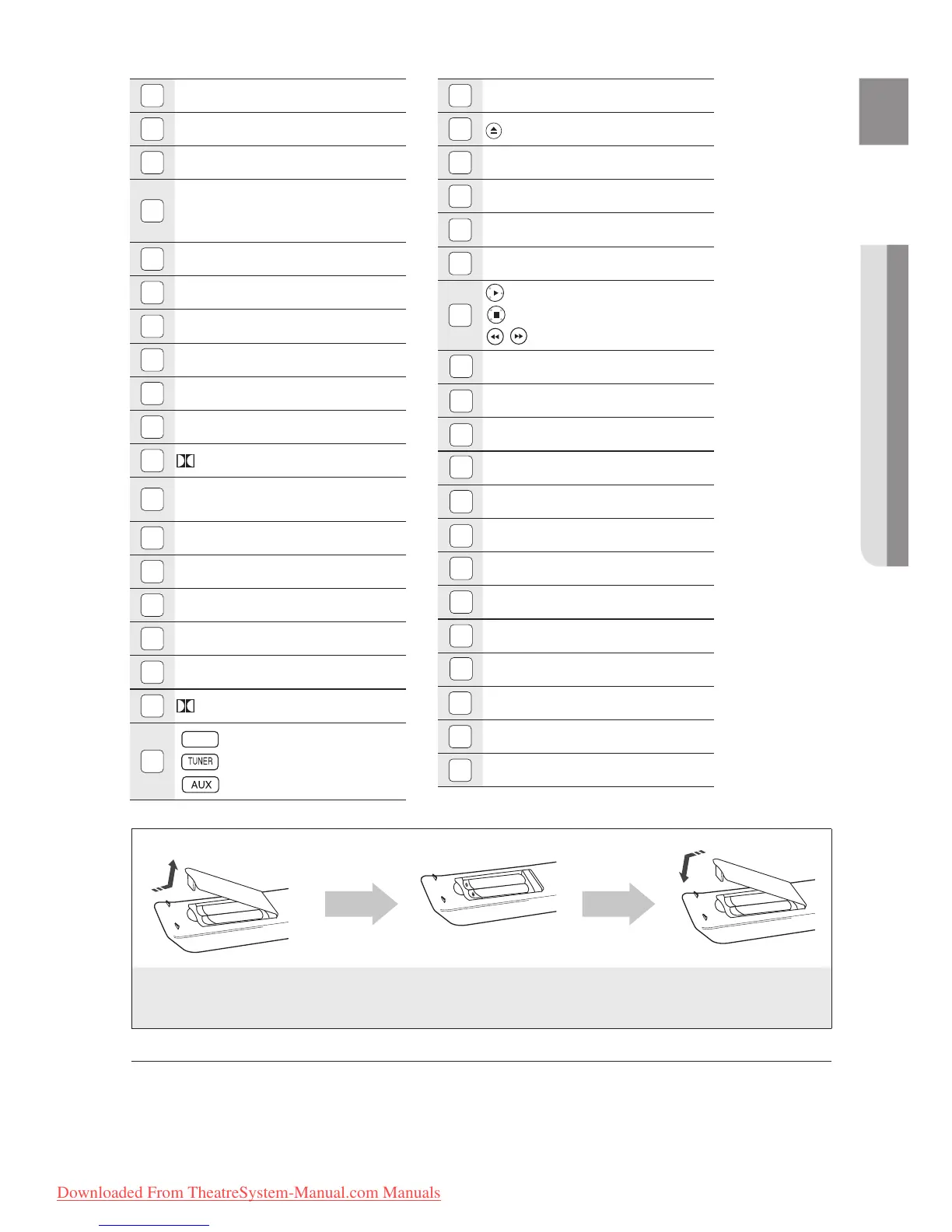 TUNER

AUX

Downloaded From TheatreSystem-Manual.com Manuals